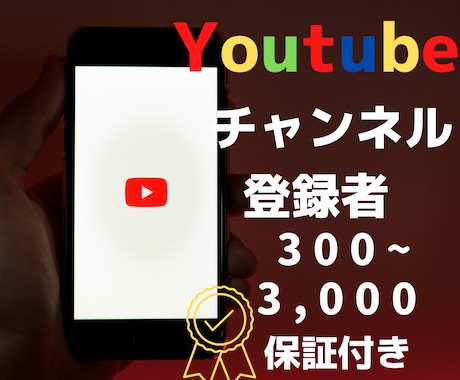 Youtube
チャンネル
登録者
３００~
３，０００
保証付き